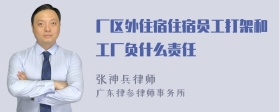 厂区外住宿住宿员工打架和工厂负什么责任

张神兵律师

广东律参律师事务所